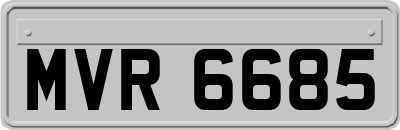 MVR 6685